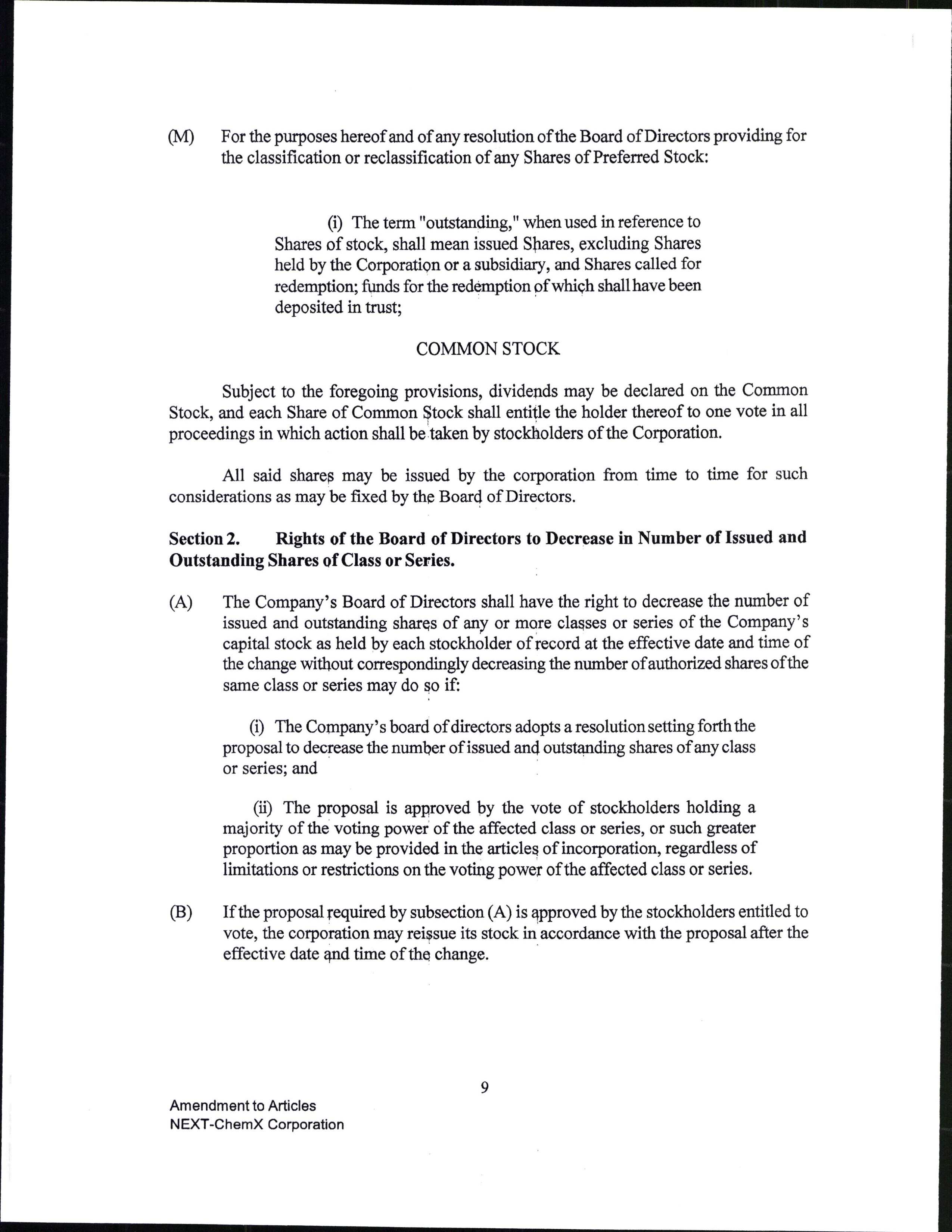 (M) For the purposes hereof and of any resolution of the Board of Directors providing for the classification or reclassification of any Shares of Preferred Stock:

(i) The term "outstanding," when used in reference to Shares of stock, shall mean issued Shares, excluding Shares held by the Corporation or a subsidiary, and Shares called for redemption; funds for the redemption of which shall have been deposited in trust;

COMMON STOCK

Subject to the foregoing provisions, dividends may be declared on the Common Stock, and each Share of Common Stock shall entitle the holder thereof to one vote in all proceedings in which action shall be taken by stockholders of the Corporation.

All said shares may be issued by the corporation from time to time for such considerations as may be fixed by the Board of Directors.

Section 2. Rights of the Board of Directors to Decrease in Number of Issued and Outstanding Shares of Class or Series.

(A) The Company's Board of Directors shall have the right to decrease the number of issued and outstanding shares of any or more classes or series of the Company's capital stock as held by each stockholder of record at the effective date and time of the change without correspondingly decreasing the number of authorized shares of the same class or series may do so if:

(i) The Company's board of directors adopts a resolution setting forth the proposal to decrease the number of issued and outstanding shares of any class or series; and

(ii) The proposal is approved by the vote of stockholders holding a majority of the voting power of the affected class or series, or such greater proportion as may be provided in the articles of incorporation, regardless of limitations or restrictions on the voting power of the affected class or series.

(B) If the proposal required by subsection (A) is approved by the stockholders entitled to vote, the corporation may reissue its stock in accordance with the proposal after the effective date and time of the change.

9

Amendment to Articles
NEXT-ChemX Corporation